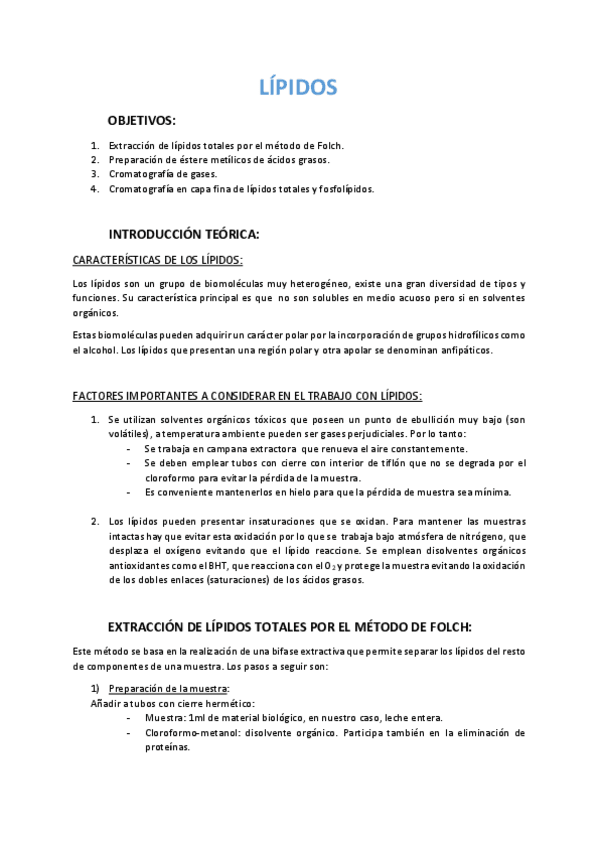 LÍPIDOS

OBJETIVOS:

1. Extracción de lípidos totales por el método de Folch.
2. Preparación de éstere metílicos de ácidos grasos.
3. Cromatografía de gases.
4. Cromatografía en capa fina de lípidos totales y fosfolípidos.

INTRODUCCIÓN TEÓRICA:

CARACTERÍSTICAS DE LOS LÍPIDOS:

Los lípidos son un grupo de biomoléculas muy heterogéneo, existe una gran diversidad de tipos y funciones. Su característica principal es que no son solubles en medio acuoso pero si en solventes orgánicos.

Estas biomoléculas pueden adquirir un carácter polar por la incorporación de grupos hidrofílicos como el alcohol. Los lípidos que presentan una región polar y otra apolar se denominan anfipáticos.

FACTORES IMPORTANTES A CONSIDERAR EN EL TRABAJO CON LÍPIDOS:

1. Se utilizan solventes orgánicos tóxicos que poseen un punto de ebullición muy bajo (son volátiles), a temperatura ambiente pueden ser gases perjudiciales. Por lo tanto:
- Se trabaja en campana extractora que renueva el aire constantemente.
- Se deben emplear tubos con cierre con interior de tiflón que no se degrada por el cloroformo para evitar la pérdida de la muestra.
- Es conveniente mantenerlos en hielo para que la pérdida de muestra sea mínima.

2. Los lípidos pueden presentar insaturaciones que se oxidan. Para mantener las muestras intactas hay que evitar esta oxidación por lo que se trabaja bajo atmósfera de nitrógeno, que desplaza el oxígeno evitando que el lípido reaccione. Se emplean disolventes orgánicos antioxidantes como el BHT, que reacciona con el $O_2$ y protege la muestra evitando la oxidación de los dobles enlaces (saturaciones) de los ácidos grasos.

EXTRACCIÓN DE LÍPIDOS TOTALES POR EL MÉTODO DE FOLCH:

Este método se basa en la realización de una bifase extractiva que permite separar los lípidos del resto de componentes de una muestra. Los pasos a seguir son:

1) Preparación de la muestra:
Añadir a tubos con cierre hermético:
- Muestra: 1ml de material biológico, en nuestro caso, leche entera.
- Cloroformo-metanol: disolvente orgánico. Participa también en la eliminación de proteínas.